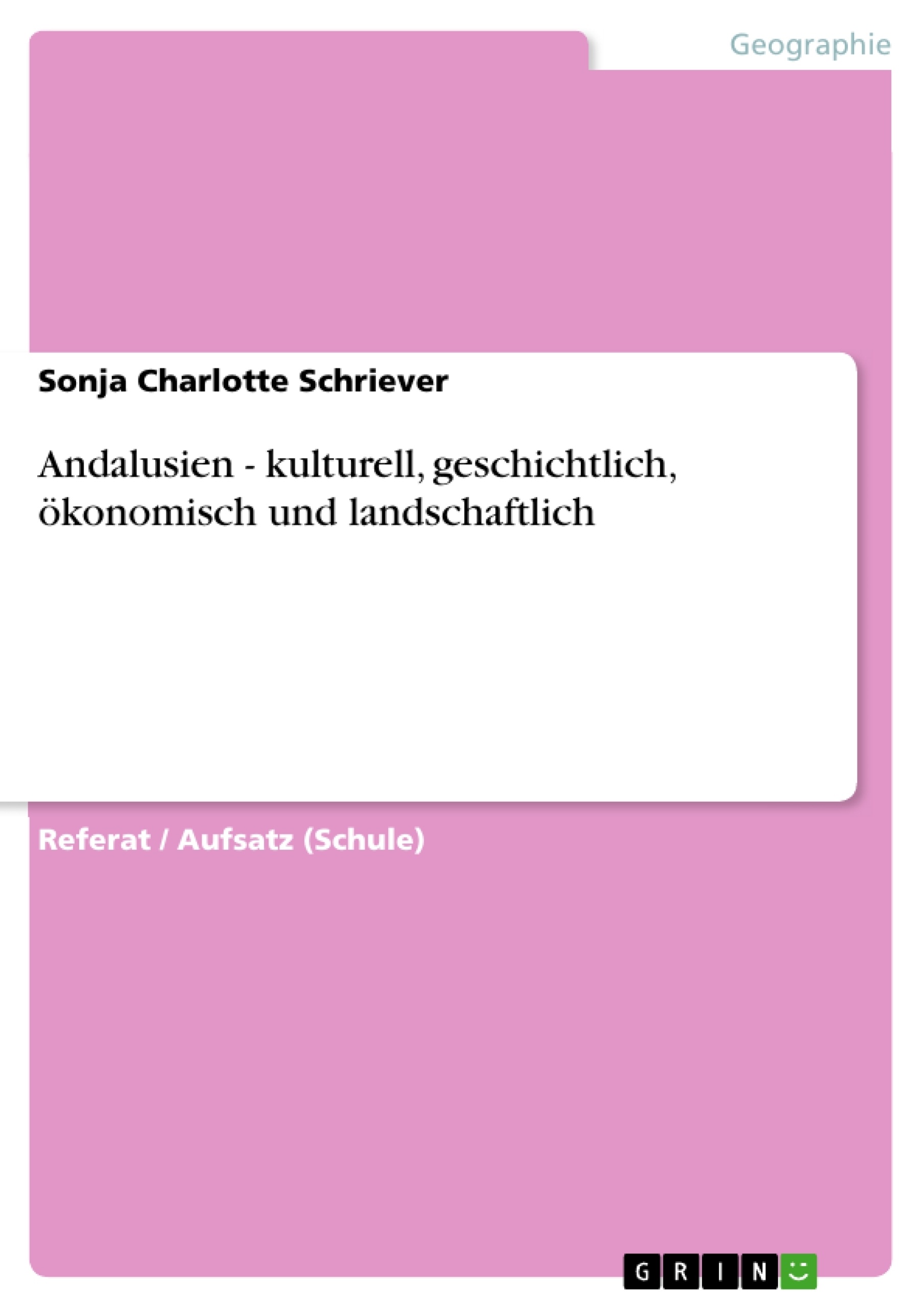 Geographie

Sonja Charlotte Schriever

Andalusien - kulturell, geschichtlich, ökonomisch und landschaftlich

Referat / Aufsatz (Schule)

GRIN